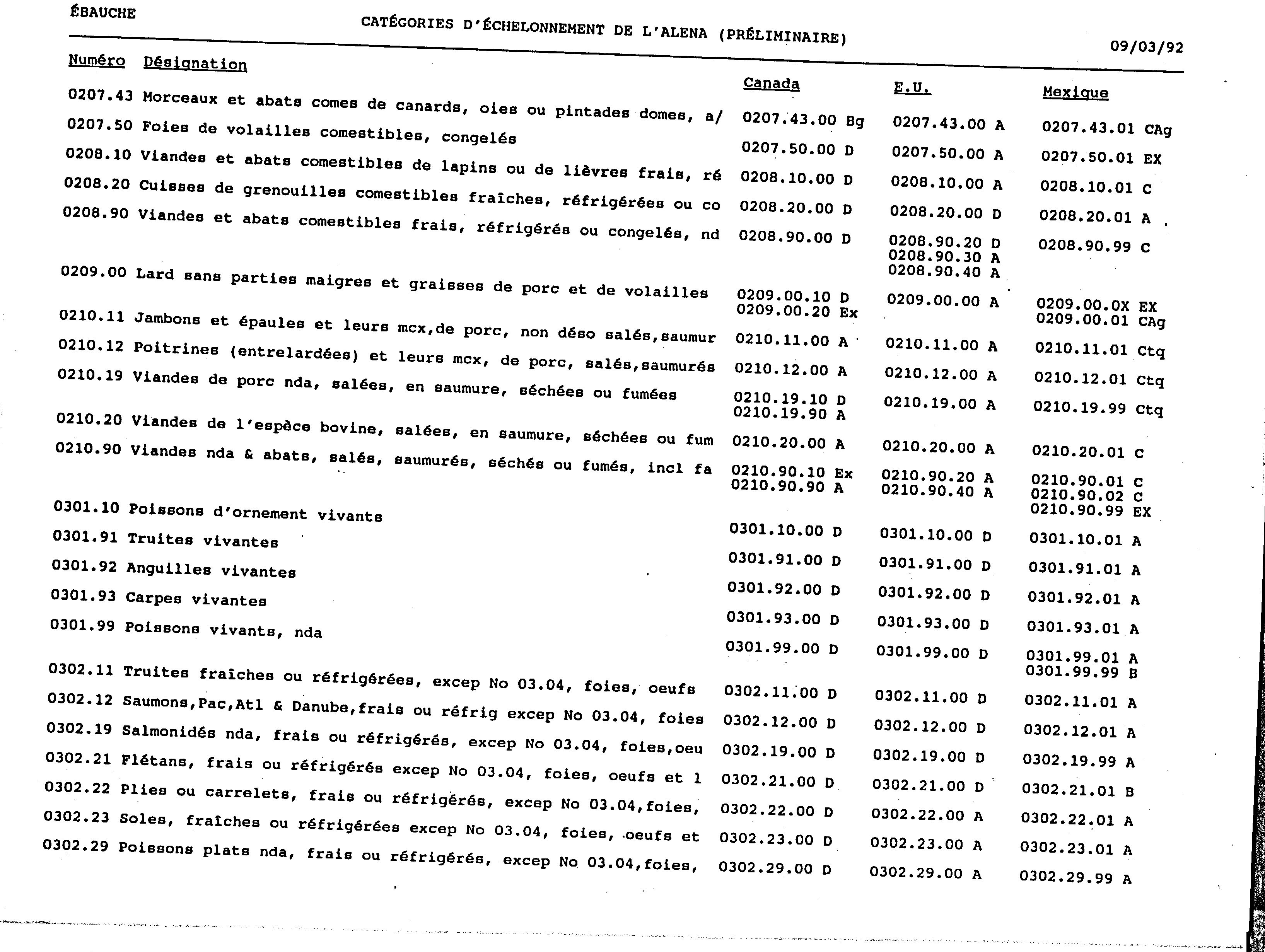 ÉBAUCHE

CATÉGORIES D'ÉCHELONNEMENT DE L'ALENA (PRÉLIMINAIRE)

09/03/92

| Numéro | Désignation | Canada | E.U. | Mexique |
|---|---|---|---|---|
| 0207.43 | Morceaux et abats comes de canards, oies ou pintades domes, a/ | 0207.43.00 Bg | 0207.43.00 A | 0207.43.01 CAg |
| 0207.50 | Foies de volailles comestibles, congelés | 0207.50.00 D | 0207.50.00 A | 0207.50.01 EX |
| 0208.10 | Viandes et abats comestibles de lapins ou de lièvres frais, ré | 0208.10.00 D | 0208.10.00 A | 0208.10.01 C |
| 0208.20 | Cuisses de grenouilles comestibles fraîches, réfrigérées ou co | 0208.20.00 D | 0208.20.00 D | 0208.20.01 A |
| 0208.90 | Viandes et abats comestibles frais, réfrigérés ou congelés, nd | 0208.90.00 D | 0208.90.20 D 0208.90.30 A 0208.90.40 A | 0208.90.99 C |
| 0209.00 | Lard sans parties maigres et graisses de porc et de volailles | 0209.00.10 D 0209.00.20 Ex | 0209.00.00 A | 0209.00.0X EX 0209.00.01 CAg |
| 0210.11 | Jambons et épaules et leurs mcx,de porc, non déso salés,saumur | 0210.11.00 A | 0210.11.00 A | 0210.11.01 Ctq |
| 0210.12 | Poitrines (entrelardées) et leurs mcx, de porc, salés,saumurés | 0210.12.00 A | 0210.12.00 A | 0210.12.01 Ctq |
| 0210.19 | Viandes de porc nda, salées, en saumure, séchées ou fumées | 0210.19.10 D 0210.19.90 A | 0210.19.00 A | 0210.19.99 Ctq |
| 0210.20 | Viandes de l'espèce bovine, salées, en saumure, séchées ou fum | 0210.20.00 A | 0210.20.00 A | 0210.20.01 C |
| 0210.90 | Viandes nda & abats, salés, saumurés, séchés ou fumés, incl fa | 0210.90.10 Ex 0210.90.90 A | 0210.90.20 A 0210.90.40 A | 0210.90.01 C 0210.90.02 C 0210.90.99 EX |
| 0301.10 | Poissons d'ornement vivants | 0301.10.00 D | 0301.10.00 D | 0301.10.01 A |
| 0301.91 | Truites vivantes | 0301.91.00 D | 0301.91.00 D | 0301.91.01 A |
| 0301.92 | Anguilles vivantes | 0301.92.00 D | 0301.92.00 D | 0301.92.01 A |
| 0301.93 | Carpes vivantes | 0301.93.00 D | 0301.93.00 D | 0301.93.01 A |
| 0301.99 | Poissons vivants, nda | 0301.99.00 D | 0301.99.00 D | 0301.99.01 A 0301.99.99 B |
| 0302.11 | Truites fraîches ou réfrigérées, excep No 03.04, foies, oeufs | 0302.11.00 D | 0302.11.00 D | 0302.11.01 A |
| 0302.12 | Saumons,Pac,Atl & Danube,frais ou réfrig excep No 03.04, foies | 0302.12.00 D | 0302.12.00 D | 0302.12.01 A |
| 0302.19 | Salmonidés nda, frais ou réfrigérés, excep No 03.04, foies,oeu | 0302.19.00 D | 0302.19.00 D | 0302.19.99 A |
| 0302.21 | Flétans, frais ou réfrigérés excep No 03.04, foies, oeufs et l | 0302.21.00 D | 0302.21.00 D | 0302.21.01 B |
| 0302.22 | Plies ou carrelets, frais ou réfrigérés, excep No 03.04,foies, | 0302.22.00 D | 0302.22.00 A | 0302.22.01 A |
| 0302.23 | Soles, fraîches ou réfrigérées excep No 03.04, foies, oeufs et | 0302.23.00 D | 0302.23.00 A | 0302.23.01 A |
| 0302.29 | Poissons plats nda, frais ou réfrigérés, excep No 03.04,foies, | 0302.29.00 D | 0302.29.00 A | 0302.29.99 A |